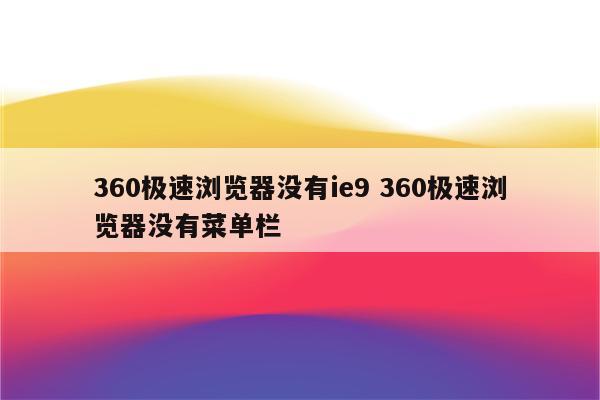 360极速浏览器没有ie9 360极速浏览器没有菜单栏